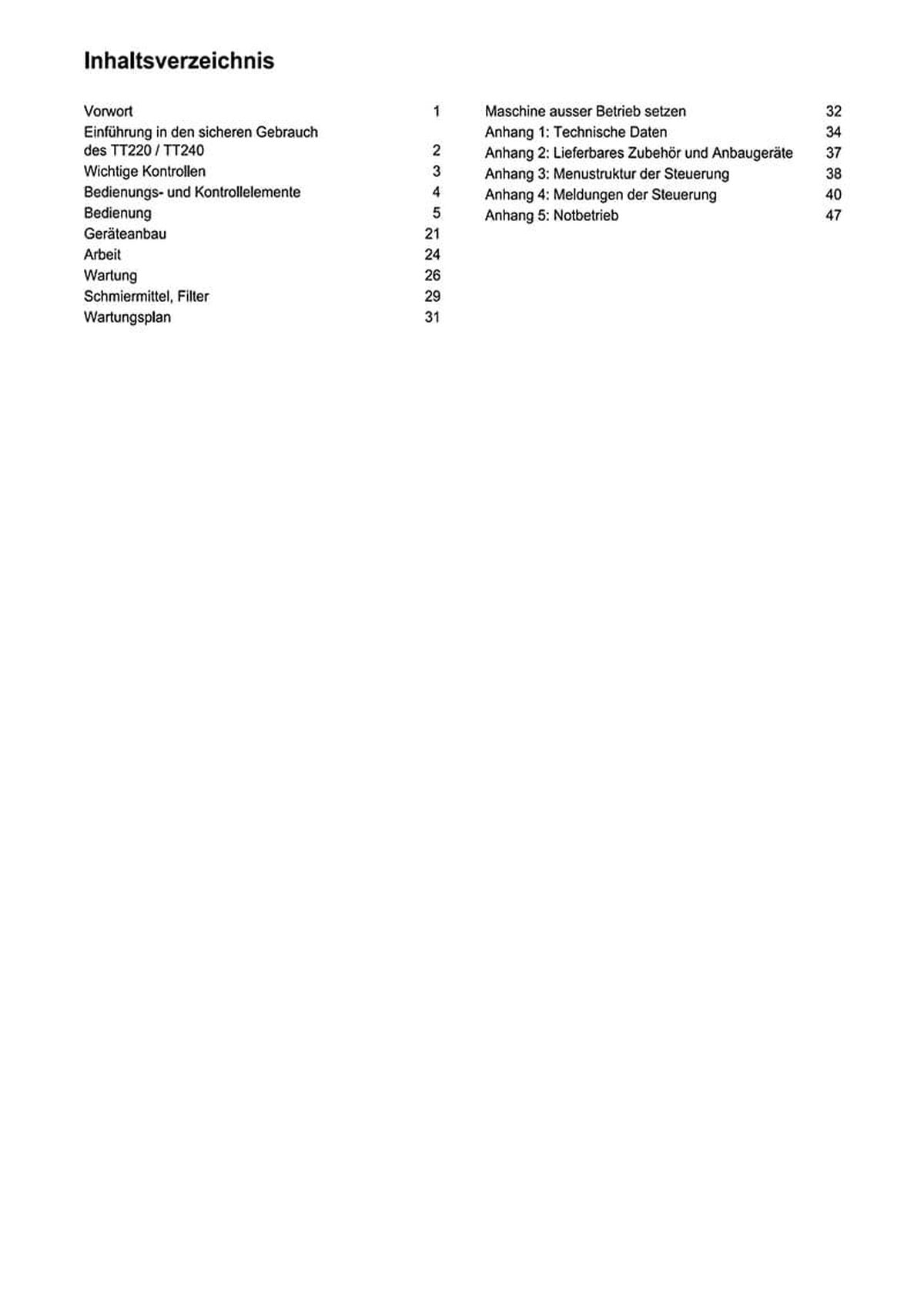 Inhaltsverzeichnis

Vorwort 1
Einführung in den sicheren Gebrauch des TT220 / TT240 2
Wichtige Kontrollen 3
Bedienungs- und Kontrollelemente 4
Bedienung 5
Geräteanbau 21
Arbeit 24
Wartung 26
Schmiermittel, Filter 29
Wartungsplan 31

Maschine ausser Betrieb setzen 32
Anhang 1: Technische Daten 34
Anhang 2: Lieferbares Zubehör und Anbaugeräte 37
Anhang 3: Menustruktur der Steuerung 38
Anhang 4: Meldungen der Steuerung 40
Anhang 5: Notbetrieb 47